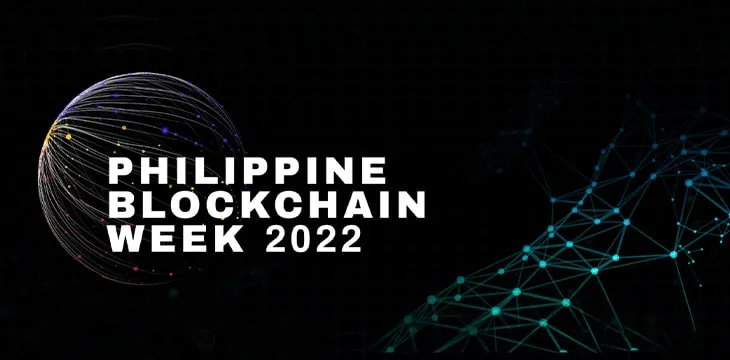 PHILIPPINE BLOCKCHAIN WEEK 2022